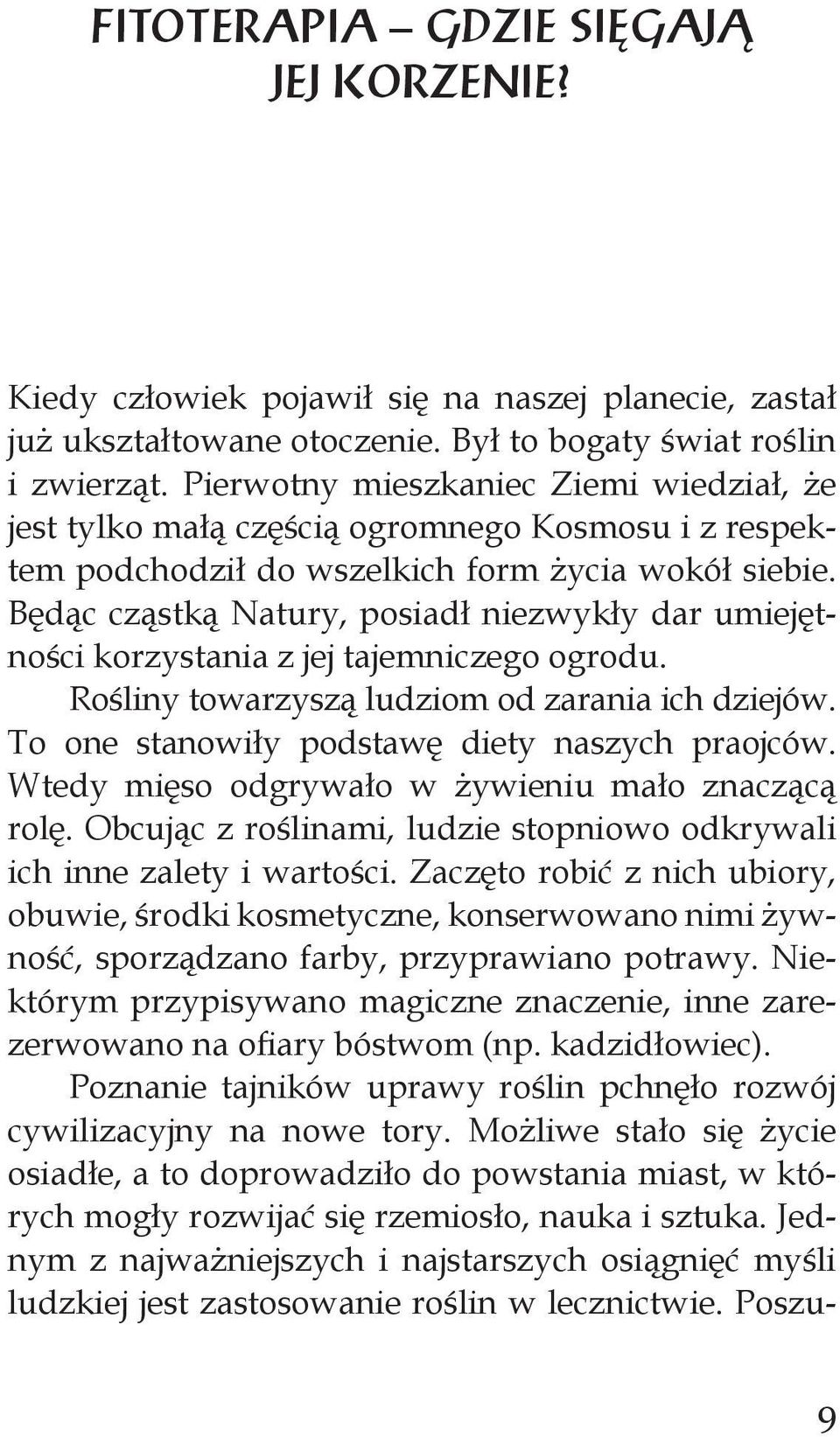 FITOTERAPIA – GDZIE SIĘGAJĄ JEJ KORZENIE?

Kiedy człowiek pojawił się na naszej planecie, zastał już ukształtowane otoczenie. Był to bogaty świat roślin i zwierząt. Pierwotny mieszkaniec Ziemi wiedział, że jest tylko małą częścią ogromnego Kosmosu i z respektem podchodził do wszelkich form życia wokół siebie. Będąc cząstką Natury, posiadł niezwykły dar umiejętności korzystania z jej tajemniczego ogrodu.

Rośliny towarzyszą ludziom od zarania ich dziejów. To one stanowiły podstawę diety naszych praojców. Wtedy mięso odgrywało w żywieniu mało znaczącą rolę. Obcując z roślinami, ludzie stopniowo odkrywali ich inne zalety i wartości. Zaczęto robić z nich ubiory, obuwie, środki kosmetyczne, konserwowano nimi żywność, sporządzano farby, przyprawiano potrawy. Niektórym przypisywano magiczne znaczenie, inne zarezerwowano na ofiary bóstwom (np. kadzidłowiec).

Poznanie tajników uprawy roślin pchnęło rozwój cywilizacyjny na nowe tory. Możliwe stało się życie osiadłe, a to doprowadziło do powstania miast, w których mogły rozwijać się rzemiosło, nauka i sztuka. Jednym z najważniejszych i najstarszych osiągnięć myśli ludzkiej jest zastosowanie roślin w lecznictwie. Poszu-

9